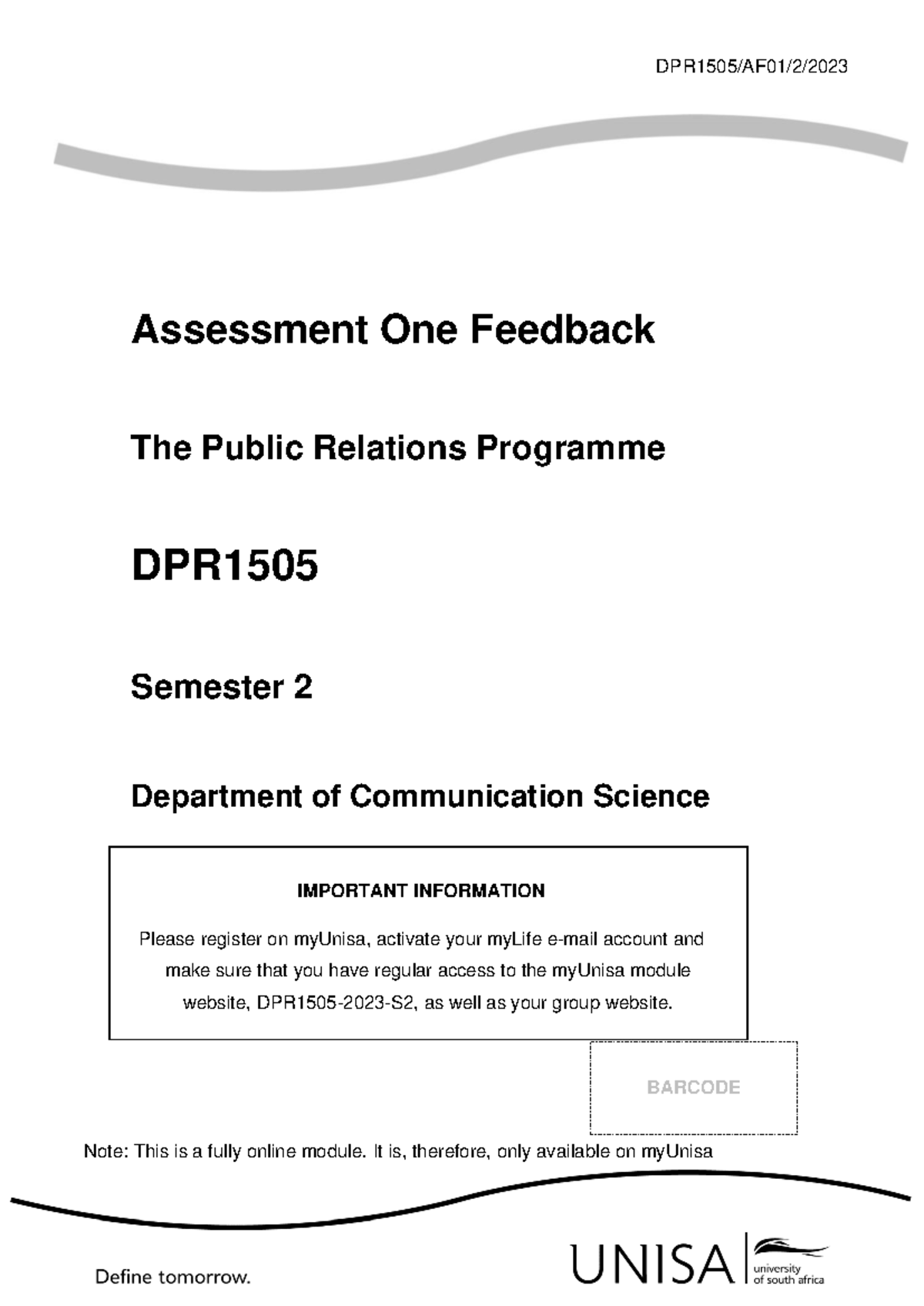 DPR1505/AF01/2/2023

Assessment One Feedback

The Public Relations Programme

DPR1505

Semester 2

Department of Communication Science

IMPORTANT INFORMATION

Please register on myUnisa, activate your myLife e-mail account and make sure that you have regular access to the myUnisa module website, DPR1505-2023-S2, as well as your group website.

BARCODE

Note: This is a fully online module. It is, therefore, only available on myUnisa

Define tomorrow.

UNISA university of south africa